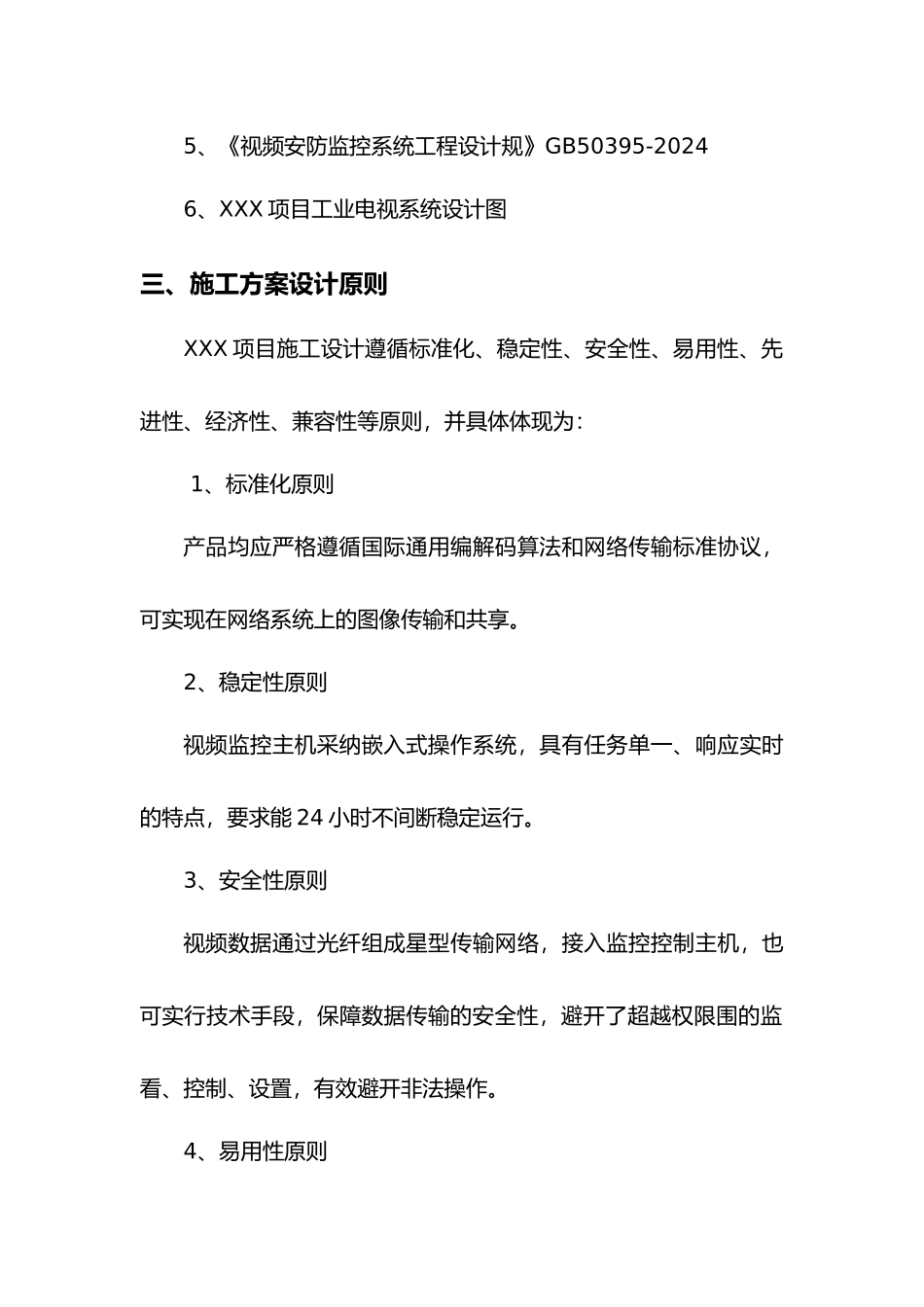 5、《视频安防监控系统工程设计规》GB50395-2024

6、XXX项目工业电视系统设计图

三、施工方案设计原则

XXX项目施工设计遵循标准化、稳定性、安全性、易用性、先进性、经济性、兼容性等原则，并具体体现为：

1、标准化原则

产品均应严格遵循国际通用编解码算法和网络传输标准协议，可实现在网络系统上的图像传输和共享。

2、稳定性原则

视频监控主机采纳嵌入式操作系统，具有任务单一、响应实时的特点，要求能24小时不间断稳定运行。

3、安全性原则

视频数据通过光纤组成星型传输网络，接入监控控制主机，也可实行技术手段，保障数据传输的安全性，避开了超越权限围的监看、控制、设置，有效避开非法操作。

4、易用性原则